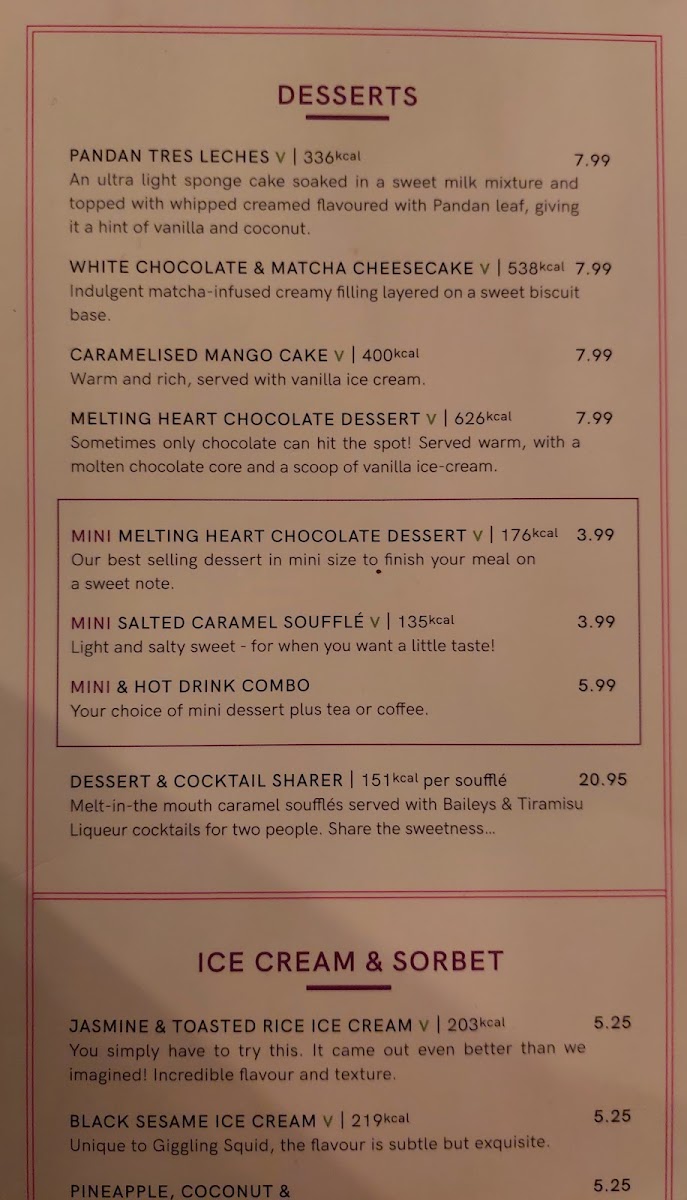 DESSERTS

PANDAN TRES LECHES V | 336kcal 7.99
An ultra light sponge cake soaked in a sweet milk mixture and topped with whipped creamed flavoured with Pandan leaf, giving it a hint of vanilla and coconut.

WHITE CHOCOLATE & MATCHA CHEESECAKE V | 538kcal 7.99
Indulgent matcha-infused creamy filling layered on a sweet biscuit base.

CARAMELISED MANGO CAKE V | 400kcal 7.99
Warm and rich, served with vanilla ice cream.

MELTING HEART CHOCOLATE DESSERT V | 626kcal 7.99
Sometimes only chocolate can hit the spot! Served warm, with a molten chocolate core and a scoop of vanilla ice-cream.

MINI MELTING HEART CHOCOLATE DESSERT V | 176kcal 3.99
Our best selling dessert in mini size to finish your meal on a sweet note.

MINI SALTED CARAMEL SOUFFLÉ V | 135kcal 3.99
Light and salty sweet - for when you want a little taste!

MINI & HOT DRINK COMBO 5.99
Your choice of mini dessert plus tea or coffee.

DESSERT & COCKTAIL SHARER | 151kcal per soufflé 20.95
Melt-in-the mouth caramel soufflés served with Baileys & Tiramisu Liqueur cocktails for two people. Share the sweetness...

ICE CREAM & SORBET

JASMINE & TOASTED RICE ICE CREAM V | 203kcal 5.25
You simply have to try this. It came out even better than we imagined! Incredible flavour and texture.

BLACK SESAME ICE CREAM V | 219kcal 5.25
Unique to Giggling Squid, the flavour is subtle but exquisite.

PINEAPPLE, COCONUT & 5.25